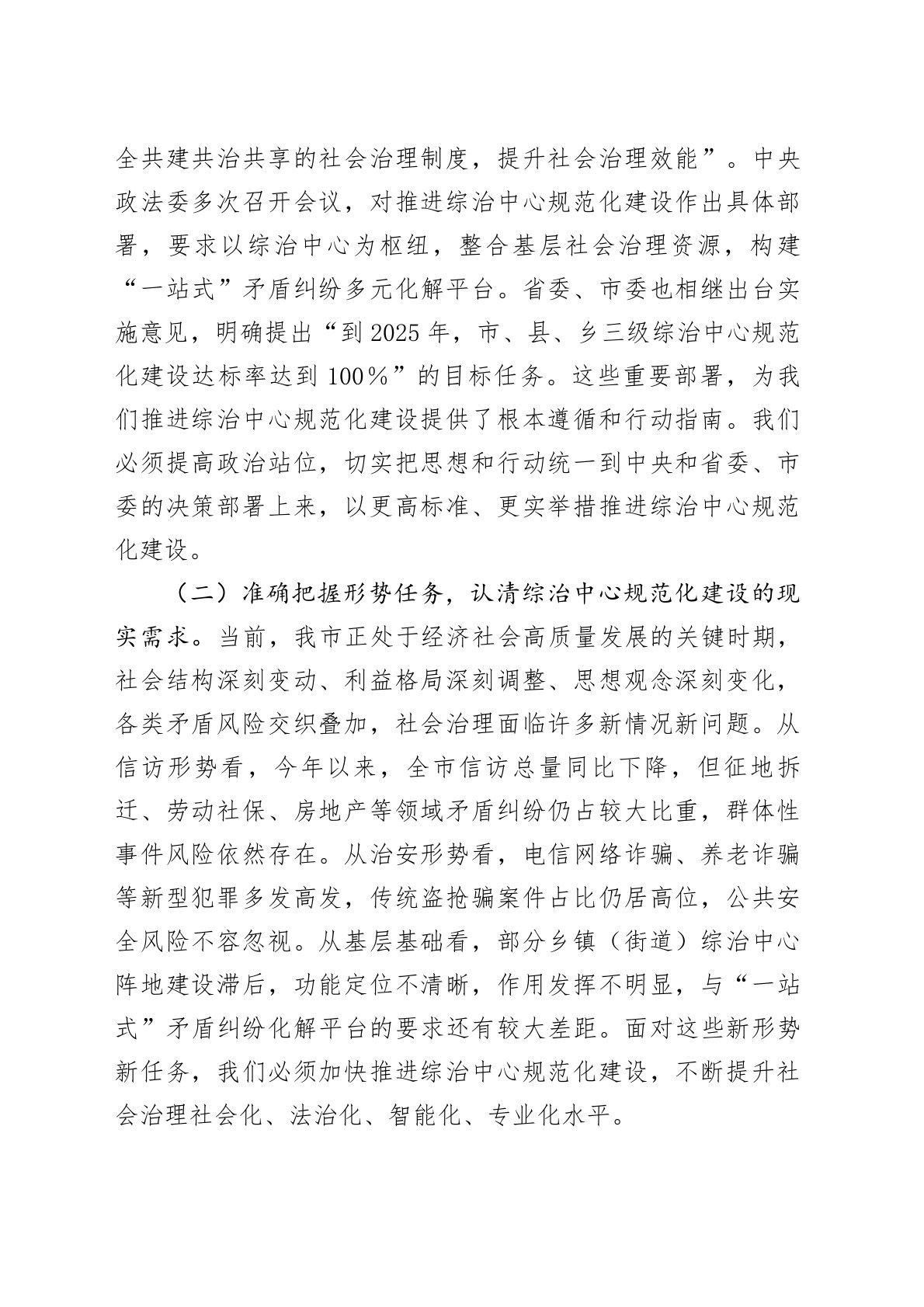 全共建共治共享的社会治理制度，提升社会治理效能”。中央政法委多次召开会议，对推进综治中心规范化建设作出具体部署，要求以综治中心为枢纽，整合基层社会治理资源，构建“一站式”矛盾纠纷多元化解平台。省委、市委也相继出台实施意见，明确提出“到2025年，市、县、乡三级综治中心规范化建设达标率达到100％”的目标任务。这些重要部署，为我们推进综治中心规范化建设提供了根本遵循和行动指南。我们必须提高政治站位，切实把思想和行动统一到中央和省委、市委的决策部署上来，以更高标准、更实举措推进综治中心规范化建设。

（二）准确把握形势任务，认清综治中心规范化建设的现实需求。当前，我市正处于经济社会高质量发展的关键时期，社会结构深刻变动、利益格局深刻调整、思想观念深刻变化，各类矛盾风险交织叠加，社会治理面临许多新情况新问题。从信访形势看，今年以来，全市信访总量同比下降，但征地拆迁、劳动社保、房地产等领域矛盾纠纷仍占较大比重，群体性事件风险依然存在。从治安形势看，电信网络诈骗、养老诈骗等新型犯罪多发高发，传统盗抢骗案件占比仍居高位，公共安全风险不容忽视。从基层基础看，部分乡镇（街道）综治中心阵地建设滞后，功能定位不清晰，作用发挥不明显，与“一站式”矛盾纠纷化解平台的要求还有较大差距。面对这些新形势新任务，我们必须加快推进综治中心规范化建设，不断提升社会治理社会化、法治化、智能化、专业化水平。